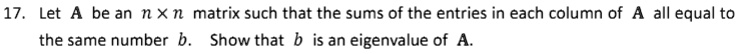 17. Let $\mathbf{A}$ be an $n \times n$ matrix such that the sums of the entries in each column of $\mathbf{A}$ all equal to the same number $b$. Show that $b$ is an eigenvalue of $\mathbf{A}$.